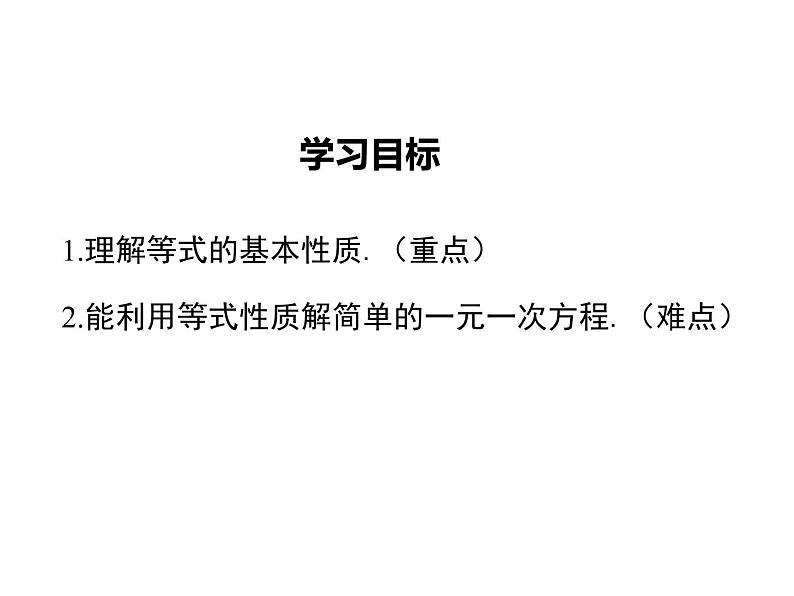 学习目标

1.理解等式的基本性质.（重点）

2.能利用等式性质解简单的一元一次方程.（难点）